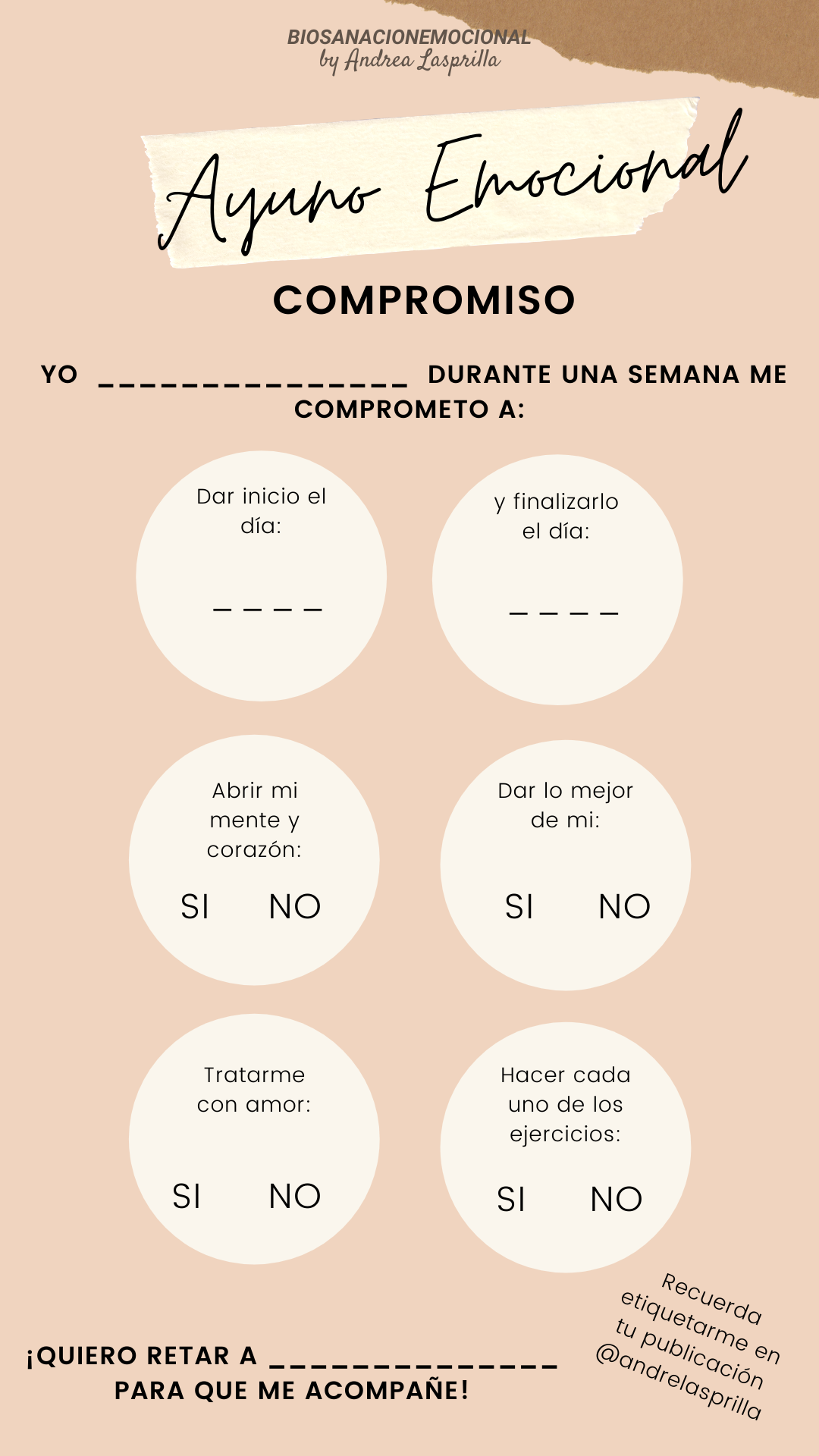 BIOSANACIONEMOCIONAL
by Andrea Lasprilla

Ayuno Emocional

COMPROMISO

YO ____ DURANTE UNA SEMANA ME COMPROMETO A:

Dar inicio el día:

____

y finalizarlo el día:

____

Abrir mi mente y corazón:

SI NO

Dar lo mejor de mi:

SI NO

Tratarme con amor:

SI NO

Hacer cada uno de los ejercicios:

SI NO

¡QUIERO RETAR A ____ PARA QUE ME ACOMPAÑE!

Recuerda etiquetarme en tu publicación @andrelasprilla